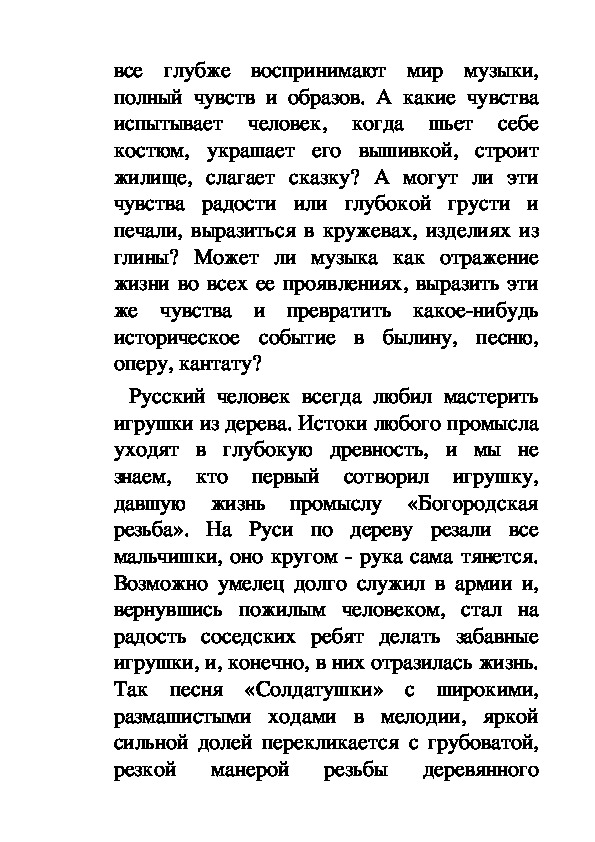 все глубже воспринимают мир музыки, полный чувств и образов. А какие чувства испытывает человек, когда шьет себе костюм, украшает его вышивкой, строит жилище, слагает сказку? А могут ли эти чувства радости или глубокой грусти и печали, выразиться в кружевах, изделиях из глины? Может ли музыка как отражение жизни во всех ее проявлениях, выразить эти же чувства и превратить какое-нибудь историческое событие в былину, песню, оперу, кантату?

Русский человек всегда любил мастерить игрушки из дерева. Истоки любого промысла уходят в глубокую древность, и мы не знаем, кто первый сотворил игрушку, давшую жизнь промыслу «Богородская резьба». На Руси по дереву резали все мальчишки, оно кругом - рука сама тянется. Возможно умелец долго служил в армии и, вернувшись пожилым человеком, стал на радость соседских ребят делать забавные игрушки, и, конечно, в них отразилась жизнь. Так песня «Солдатушки» с широкими, размашистыми ходами в мелодии, яркой сильной долей перекликается с грубоватой, резкой манерой резьбы деревянного